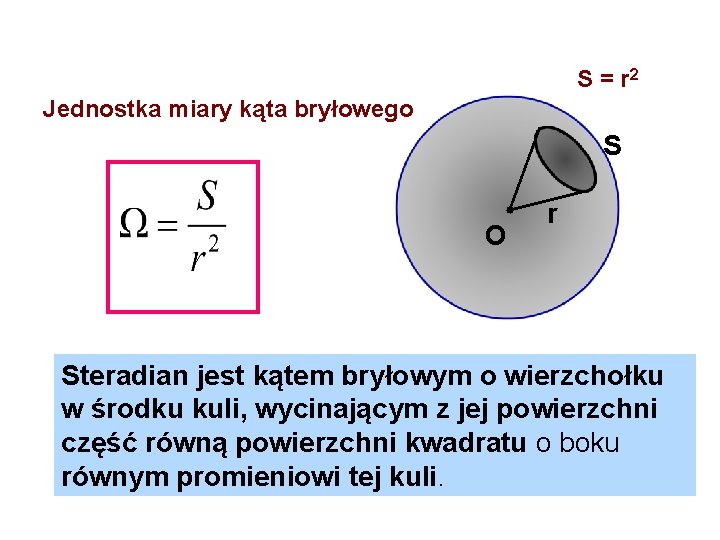 $S = r^2$

Jednostka miary kąta bryłowego

$\Omega = \frac{S}{r^2}$

S

r

O

Steradian jest kątem bryłowym o wierzchołku w środku kuli, wycinającym z jej powierzchni część równą powierzchni kwadratu o boku równym promieniowi tej kuli.